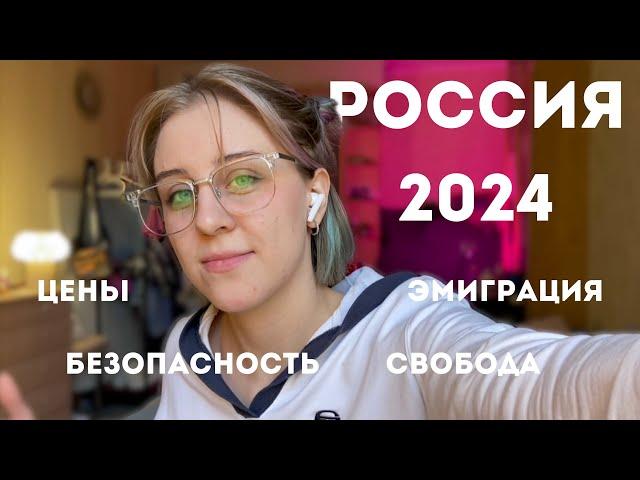 РОССИЯ
2024

ЦЕНЫ
ЭМИГРАЦИЯ
БЕЗОПАСНОСТЬ
СВОБОДА